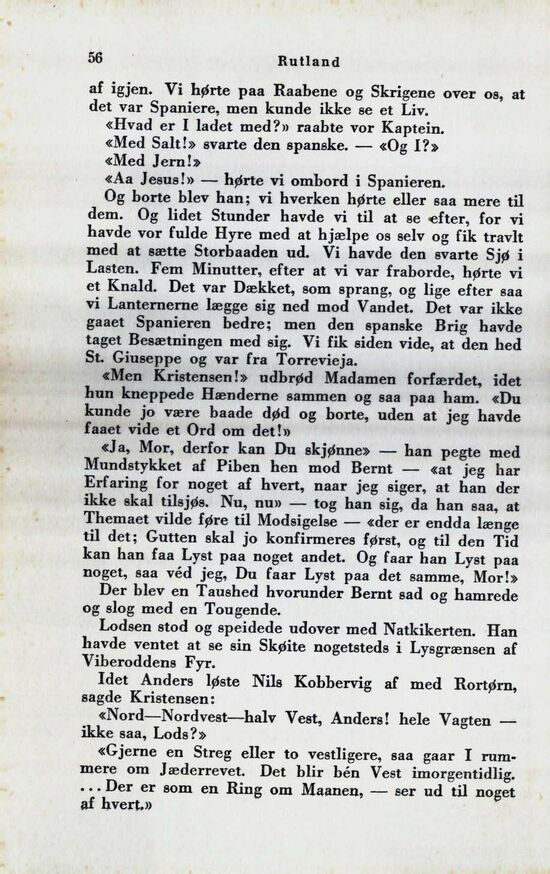 56 Rutland

af igjen. Vi hørte paa Raabene og Skrigene over os, at det var Spaniere, men kunde ikke se et Liv.

«Hvad er I ladet med?» raabte vor Kaptein.

«Med Salt!» svarte den spanske. — «Og I?»

«Med Jern!»

«Aa Jesus!» — hørte vi ombord i Spanieren.

Og borte blev han; vi hverken hørte eller saa mere til dem. Og lidet Stunder havde vi til at se efter, for vi havde vor fulde Hyre med at hjælpe os selv og fik travlt med at sætte Storbaaden ud. Vi havde den svarte Sjø i Lasten. Fem Minutter, efter at vi var fraborde, hørte vi et Knald. Det var Dækket, som sprang, og lige efter saa vi Lanternerne lægge sig ned mod Vandet. Det var ikke gaaet Spanieren bedre; men den spanske Brig havde taget Besætningen med sig. Vi fik siden vide, at den hed St. Giuseppe og var fra Torrevieja.

«Men Kristensen!» udbrød Madamen forfærdet, idet hun kneppede Hænderne sammen og saa paa ham. «Du kunde jo være baade død og borte, uden at jeg havde faaet vide et Ord om det!»

«Ja, Mor, derfor kan Du skjønne» — han pegte med Mundstykket af Piben hen mod Bernt — «at jeg har Erfaring for noget af hvert, naar jeg siger, at han der ikke skal tilsjøs. Nu, nu» — tog han sig, da han saa, at Themaet vilde føre til Modsigelse — «der er endda længe til det; Gutten skal jo konfirmeres først, og til den Tid kan han faa Lyst paa noget andet. Og faar han Lyst paa noget, saa véd jeg, Du faar Lyst paa det samme, Mor!»

Der blev en Taushed hvorunder Bernt sad og hamrede og slog med en Tougende.

Lodsen stod og speidede udover med Natkikerten. Han havde ventet at se sin Skøite nogetsteds i Lysgrænsen af Viberoddens Fyr.

Idet Anders løste Nils Kobbervig af med Rortørn, sagde Kristensen:

«Nord—Nordvest—halv Vest, Anders! hele Vagten — ikke saa, Lods?»

«Gjerne en Streg eller to vestligere, saa gaar I rummere om Jæderrevet. Det blir bén Vest imorgentidlig. ... Der er som en Ring om Maanen, — ser ud til noget af hvert.»